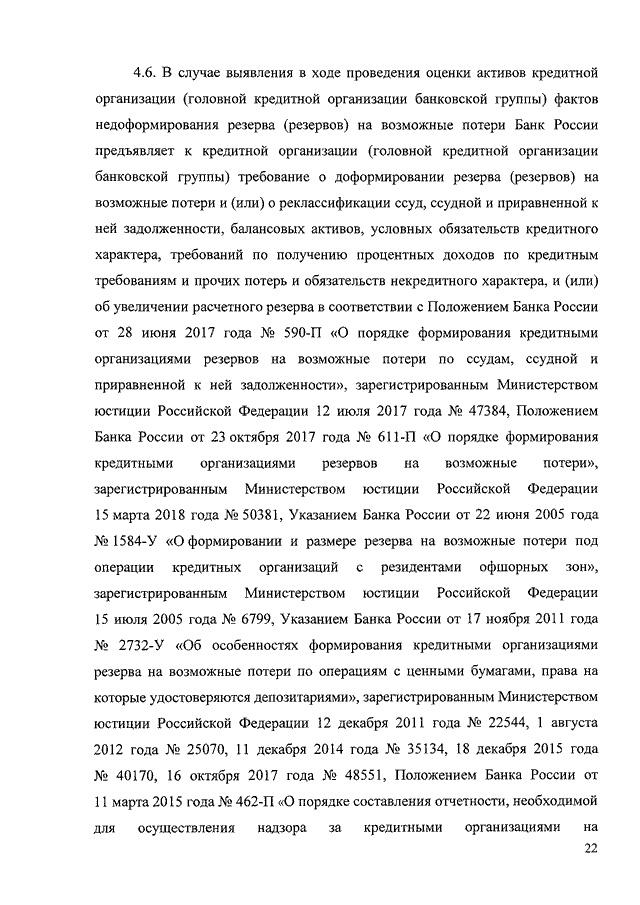 4.6. В случае выявления в ходе проведения оценки активов кредитной организации (головной кредитной организации банковской группы) фактов недоформирования резерва (резервов) на возможные потери Банк России предъявляет к кредитной организации (головной кредитной организации банковской группы) требование о доформировании резерва (резервов) на возможные потери и (или) о реклассификации ссуд, ссудной и приравненной к ней задолженности, балансовых активов, условных обязательств кредитного характера, требований по получению процентных доходов по кредитным требованиям и прочих потерь и обязательств некредитного характера, и (или) об увеличении расчетного резерва в соответствии с Положением Банка России от 28 июня 2017 года № 590-П «О порядке формирования кредитными организациями резервов на возможные потери по ссудам, ссудной и приравненной к ней задолженности», зарегистрированным Министерством юстиции Российской Федерации 12 июля 2017 года № 47384, Положением Банка России от 23 октября 2017 года № 611-П «О порядке формирования кредитными организациями резервов на возможные потери», зарегистрированным Министерством юстиции Российской Федерации 15 марта 2018 года № 50381, Указанием Банка России от 22 июня 2005 года № 1584-У «О формировании и размере резерва на возможные потери под операции кредитных организаций с резидентами офшорных зон», зарегистрированным Министерством юстиции Российской Федерации 15 июля 2005 года № 6799, Указанием Банка России от 17 ноября 2011 года № 2732-У «Об особенностях формирования кредитными организациями резерва на возможные потери по операциям с ценными бумагами, права на которые удостоверяются депозитариями», зарегистрированным Министерством юстиции Российской Федерации 12 декабря 2011 года № 22544, 1 августа 2012 года № 25070, 11 декабря 2014 года № 35134, 18 декабря 2015 года № 40170, 16 октября 2017 года № 48551, Положением Банка России от 11 марта 2015 года № 462-П «О порядке составления отчетности, необходимой для осуществления надзора за кредитными организациями на

22